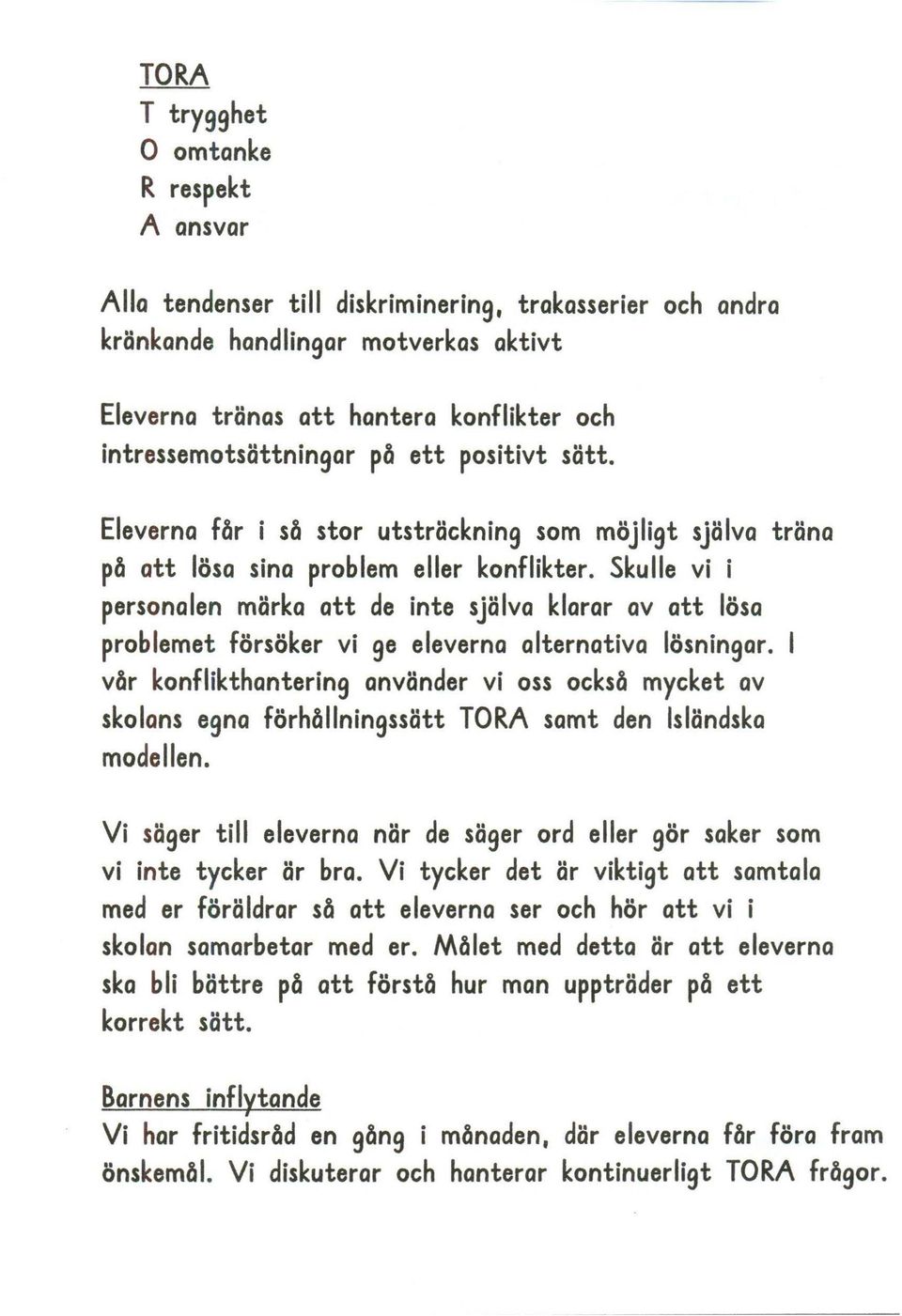 TORA
T trygghet
O omtanke
R respekt
A ansvar

Alla tendenser till diskriminering, trakasserier och andra kränkande handlingar motverkas aktivt

Eleverna tränas att hantera konflikter och intressemotsättningar på ett positivt sätt.

Eleverna får i så stor utsträckning som möjligt själva träna på att lösa sina problem eller konflikter. Skulle vi i personalen märka att de inte själva klarar av att lösa problemet försöker vi ge eleverna alternativa lösningar. I vår konflikthantering använder vi oss också mycket av skolans egna förhållningssätt TORA samt den Isländska modellen.

Vi säger till eleverna när de säger ord eller gör saker som vi inte tycker är bra. Vi tycker det är viktigt att samtala med er föräldrar så att eleverna ser och hör att vi i skolan samarbetar med er. Målet med detta är att eleverna ska bli bättre på att förstå hur man uppträder på ett korrekt sätt.

Barnens inflytande
Vi har fritidsråd en gång i månaden, där eleverna får föra fram önskemål. Vi diskuterar och hanterar kontinuerligt TORA frågor.